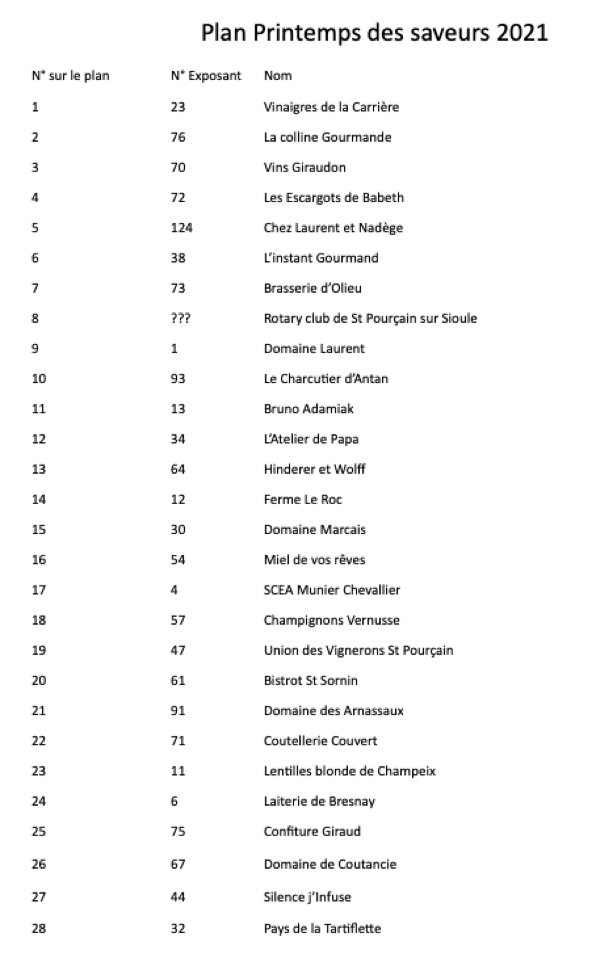 Plan Printemps des saveurs 2021

| N° sur le plan | N° Exposant | Nom |
|---|---|---|
| 1 | 23 | Vinaigres de la Carrière |
| 2 | 76 | La colline Gourmande |
| 3 | 70 | Vins Giraudon |
| 4 | 72 | Les Escargots de Babeth |
| 5 | 124 | Chez Laurent et Nadège |
| 6 | 38 | L'instant Gourmand |
| 7 | 73 | Brasserie d'Olieu |
| 8 | ??? | Rotary club de St Pourçain sur Sioule |
| 9 | 1 | Domaine Laurent |
| 10 | 93 | Le Charcutier d'Antan |
| 11 | 13 | Bruno Adamiak |
| 12 | 34 | L'Atelier de Papa |
| 13 | 64 | Hinderer et Wolff |
| 14 | 12 | Ferme Le Roc |
| 15 | 30 | Domaine Marcais |
| 16 | 54 | Miel de vos rêves |
| 17 | 4 | SCEA Munier Chevallier |
| 18 | 57 | Champignons Vernusse |
| 19 | 47 | Union des Vignerons St Pourçain |
| 20 | 61 | Bistrot St Sornin |
| 21 | 91 | Domaine des Arnassaux |
| 22 | 71 | Coutellerie Couvert |
| 23 | 11 | Lentilles blonde de Champeix |
| 24 | 6 | Laiterie de Bresnay |
| 25 | 75 | Confiture Giraud |
| 26 | 67 | Domaine de Coutancie |
| 27 | 44 | Silence j'Infuse |
| 28 | 32 | Pays de la Tartiflette |